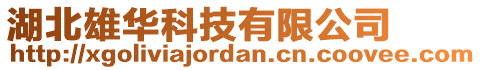 湖北雄华科技有限公司
http://xgoliviajordan.cn.coovee.com